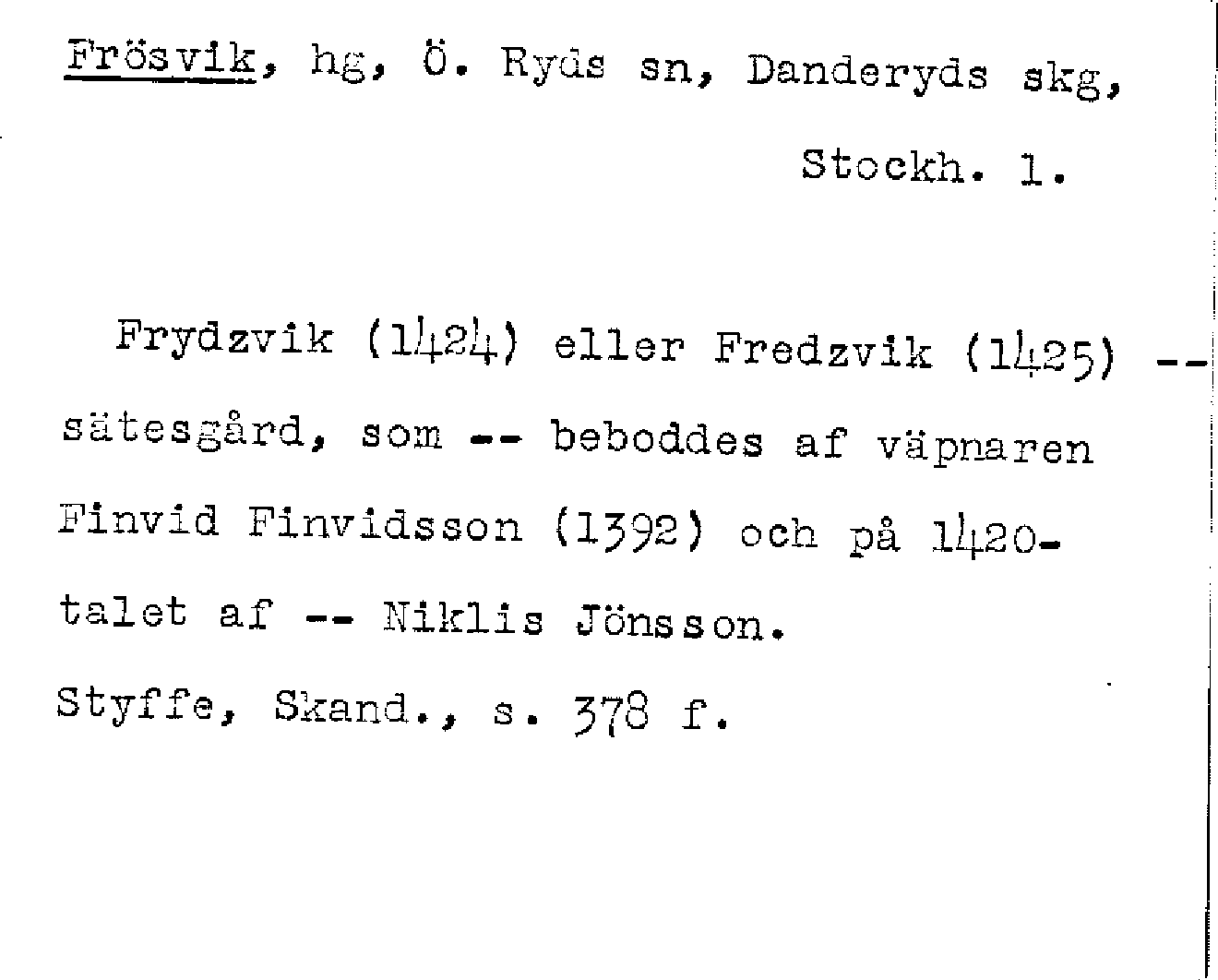 Frösvik, hg, Ö. Ryds sn, Danderyds skg, Stockh. l.

Frydzvik (1424) eller Fredzvik (1425) -- sätesgård, som -- beboddes af väpnaren Finvid Finvidsson (1392) och på 1420-talet af -- Niklis Jönsson.

Styffe, Skand., s. 378 f.